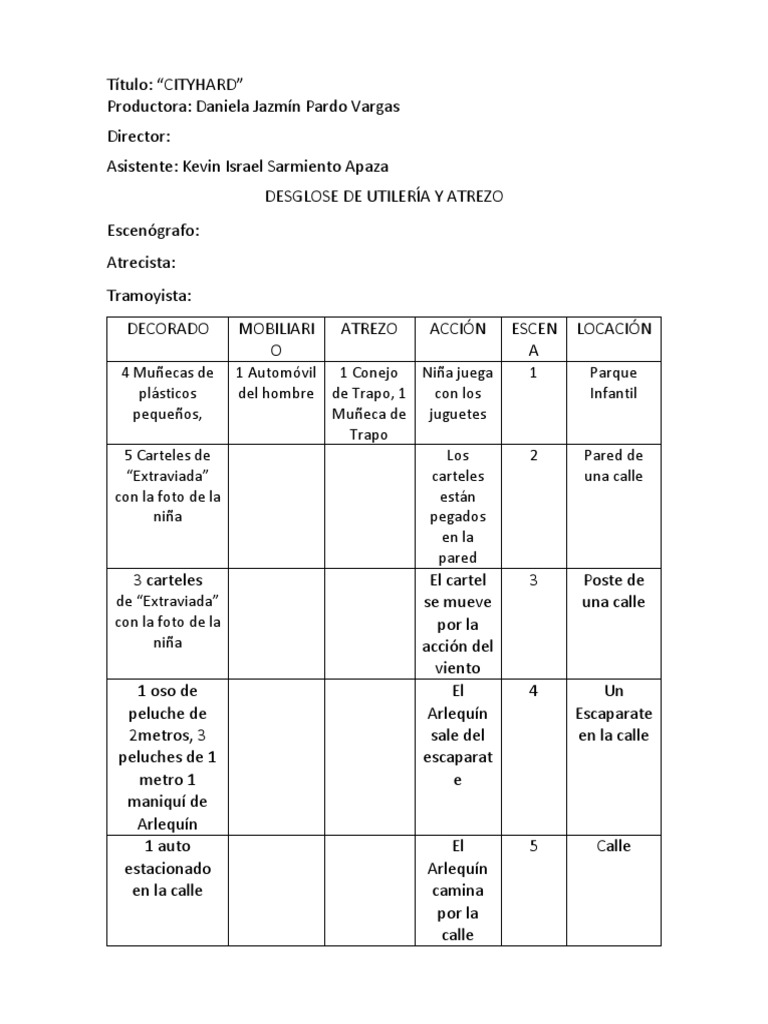 Título: “CITYHARD”
Productora: Daniela Jazmín Pardo Vargas

Director:

Asistente: Kevin Israel Sarmiento Apaza

DESGLOSE DE UTILERÍA Y ATREZO

Escenógrafo:

Atrecista:

Tramoyista:

| DECORADO | MOBILIARIO | ATREZO | ACCIÓN | ESCENA | LOCACIÓN |
|---|---|---|---|---|---|
| 4 Muñecas de plásticos pequeños, | 1 Automóvil del hombre | 1 Conejo de Trapo, 1 Muñeca de Trapo | Niña juega con los juguetes | 1 | Parque Infantil |
| 5 Carteles de “Extraviada” con la foto de la niña | | | Los carteles están pegados en la pared | 2 | Pared de una calle |
| 3 carteles de “Extraviada” con la foto de la niña | | | El cartel se mueve por la acción del viento | 3 | Poste de una calle |
| 1 oso de peluche de 2metros, 3 peluches de 1 metro 1 maniquí de Arlequín | | | El Arlequín sale del escaparate | 4 | Un Escaparate en la calle |
| 1 auto estacionado en la calle | | | El Arlequín camina por la calle | 5 | Calle |